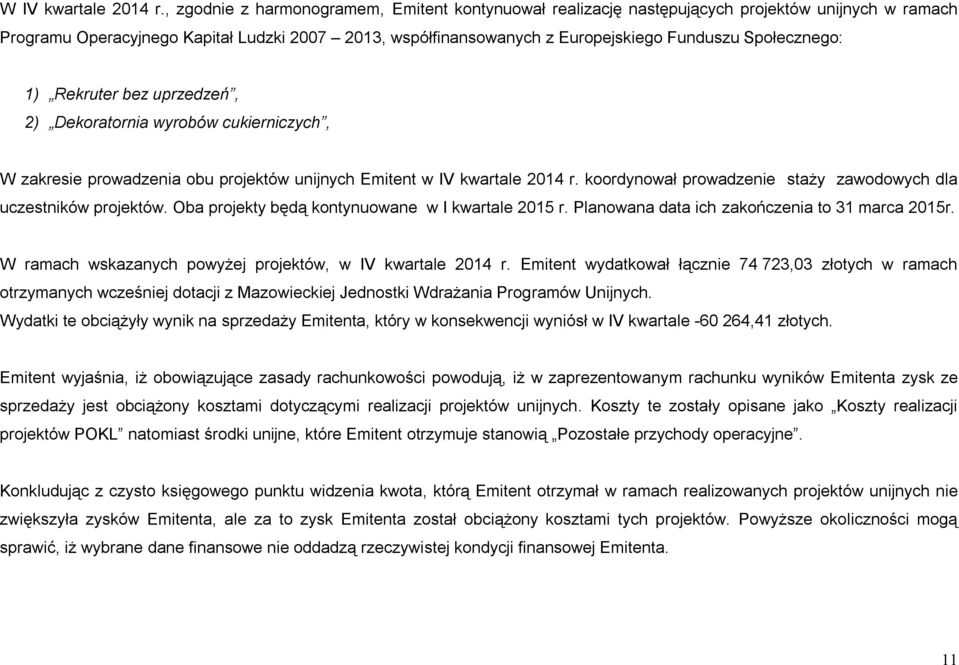 W IV kwartale 2014 r., zgodnie z harmonogramem, Emitent kontynuował realizację następujących projektów unijnych w ramach Programu Operacyjnego Kapitał Ludzki 2007 – 2013, współfinansowanych z Europejskiego Funduszu Społecznego:

1) „Rekruter bez uprzedzeń”,

2) „Dekoratornia wyrobów cukierniczych”,

W zakresie prowadzenia obu projektów unijnych Emitent w IV kwartale 2014 r. koordynował prowadzenie staży zawodowych dla uczestników projektów. Oba projekty będą kontynuowane w I kwartale 2015 r. Planowana data ich zakończenia to 31 marca 2015r.

W ramach wskazanych powyżej projektów, w IV kwartale 2014 r. Emitent wydatkował łącznie 74 723,03 złotych w ramach otrzymanych wcześniej dotacji z Mazowieckiej Jednostki Wdrażania Programów Unijnych.
Wydatki te obciążyły wynik na sprzedaży Emitenta, który w konsekwencji wyniósł w IV kwartale -60 264,41 złotych.

Emitent wyjaśnia, iż obowiązujące zasady rachunkowości powodują, iż w zaprezentowanym rachunku wyników Emitenta zysk ze sprzedaży jest obciążony kosztami dotyczącymi realizacji projektów unijnych. Koszty te zostały opisane jako „Koszty realizacji projektów POKL” natomiast środki unijne, które Emitent otrzymuje stanowią „Pozostałe przychody operacyjne”.

Konkludując z czysto księgowego punktu widzenia kwota, którą Emitent otrzymał w ramach realizowanych projektów unijnych nie zwiększyła zysków Emitenta, ale za to zysk Emitenta został obciążony kosztami tych projektów. Powyższe okoliczności mogą sprawić, iż wybrane dane finansowe nie oddadzą rzeczywistej kondycji finansowej Emitenta.

11